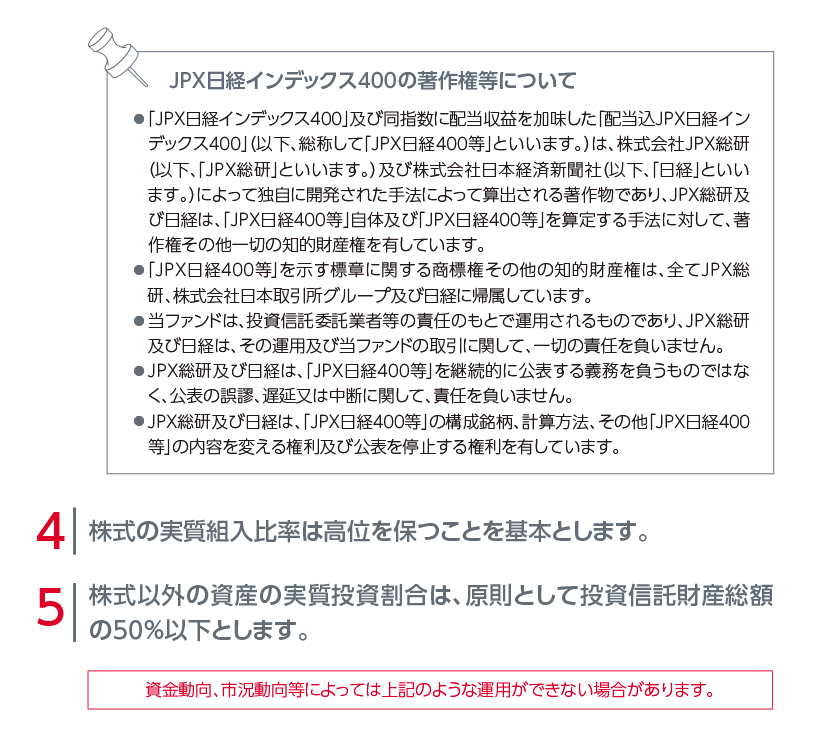 JPX日経インデックス400の著作権等について

●「JPX日経インデックス400」及び同指数に配当収益を加味した「配当込JPX日経インデックス400」(以下、総称して「JPX日経400等」といいます。)は、株式会社JPX総研(以下、「JPX総研」といいます。)及び株式会社日本経済新聞社(以下、「日経」といいます。)によって独自に開発された手法によって算出される著作物であり、JPX総研及び日経は、「JPX日経400等」自体及び「JPX日経400等」を算定する手法に対して、著作権その他一切の知的財産権を有しています。
●「JPX日経400等」を示す標章に関する商標権その他の知的財産権は、全てJPX総研、株式会社日本取引所グループ及び日経に帰属しています。
●当ファンドは、投資信託委託業者等の責任のもとで運用されるものであり、JPX総研及び日経は、その運用及び当ファンドの取引に関して、一切の責任を負いません。
●JPX総研及び日経は、「JPX日経400等」を継続的に公表する義務を負うものではなく、公表の誤謬、遅延又は中断に関して、責任を負いません。
●JPX総研及び日経は、「JPX日経400等」の構成銘柄、計算方法、その他「JPX日経400等」の内容を変える権利及び公表を停止する権利を有しています。

4 株式の実質組入比率は高位を保つことを基本とします。

5 株式以外の資産の実質投資割合は、原則として投資信託財産総額の50%以下とします。

資金動向、市況動向等によっては上記のような運用ができない場合があります。